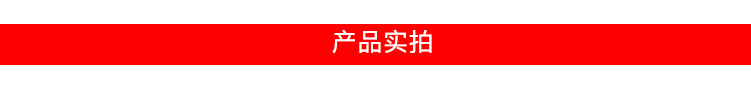 产品实拍